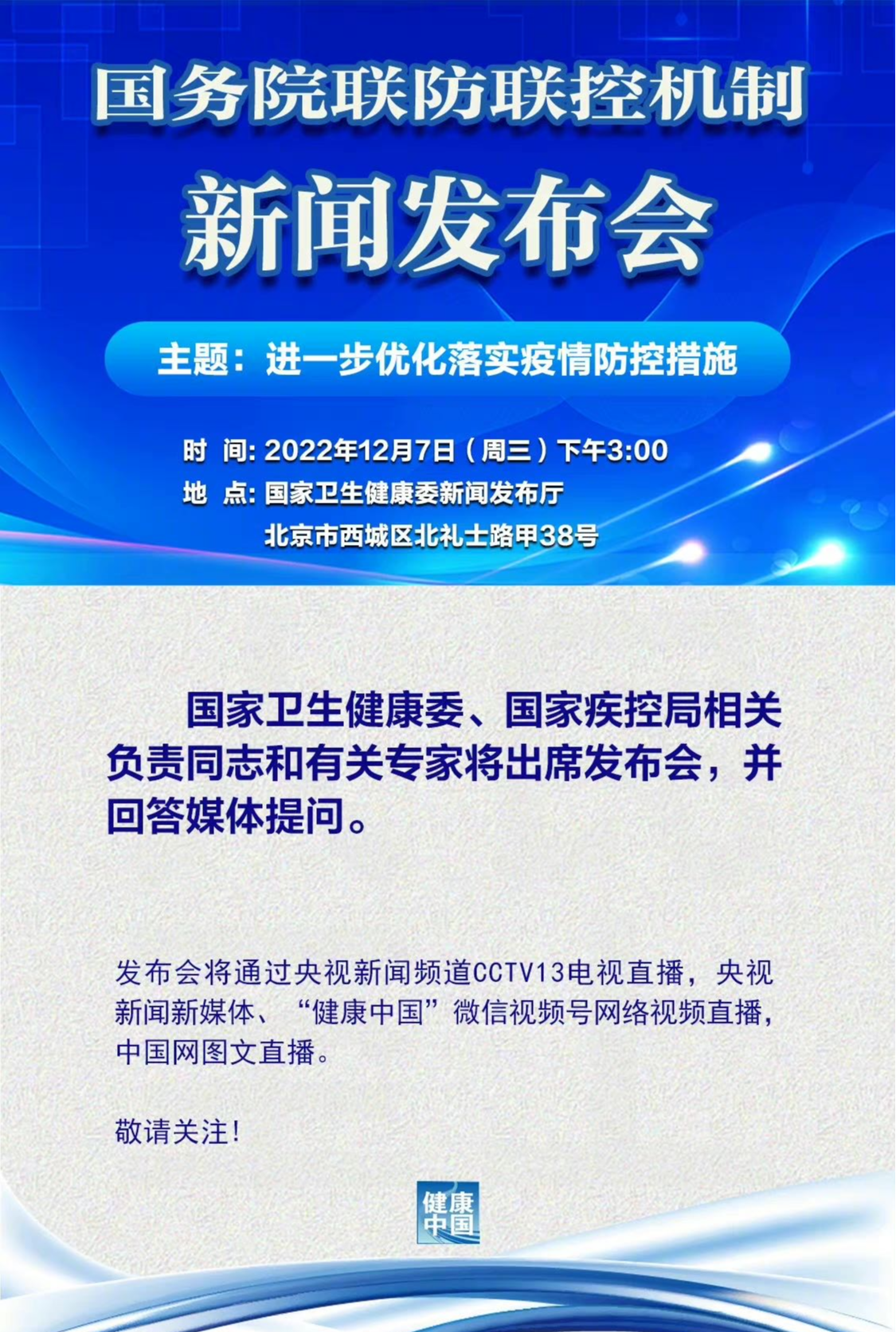 国务院联防联控机制

新闻发布会

主题：进一步优化落实疫情防控措施

时 间: 2022年12月7日（周三）下午3:00
地 点: 国家卫生健康委新闻发布厅
北京市西城区北礼士路甲38号

国家卫生健康委、国家疾控局相关负责同志和有关专家将出席发布会，并回答媒体提问。

发布会将通过央视新闻频道CCTV13电视直播，央视新闻新媒体、“健康中国”微信视频号网络视频直播，中国网图文直播。

敬请关注！

健康中国